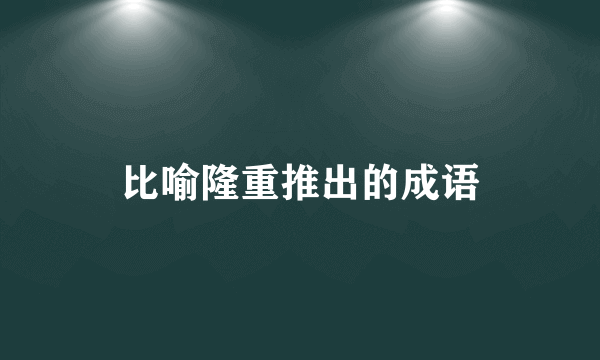 比喻隆重推出的成语